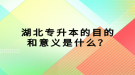 湖北专升本的目的和意义是什么？